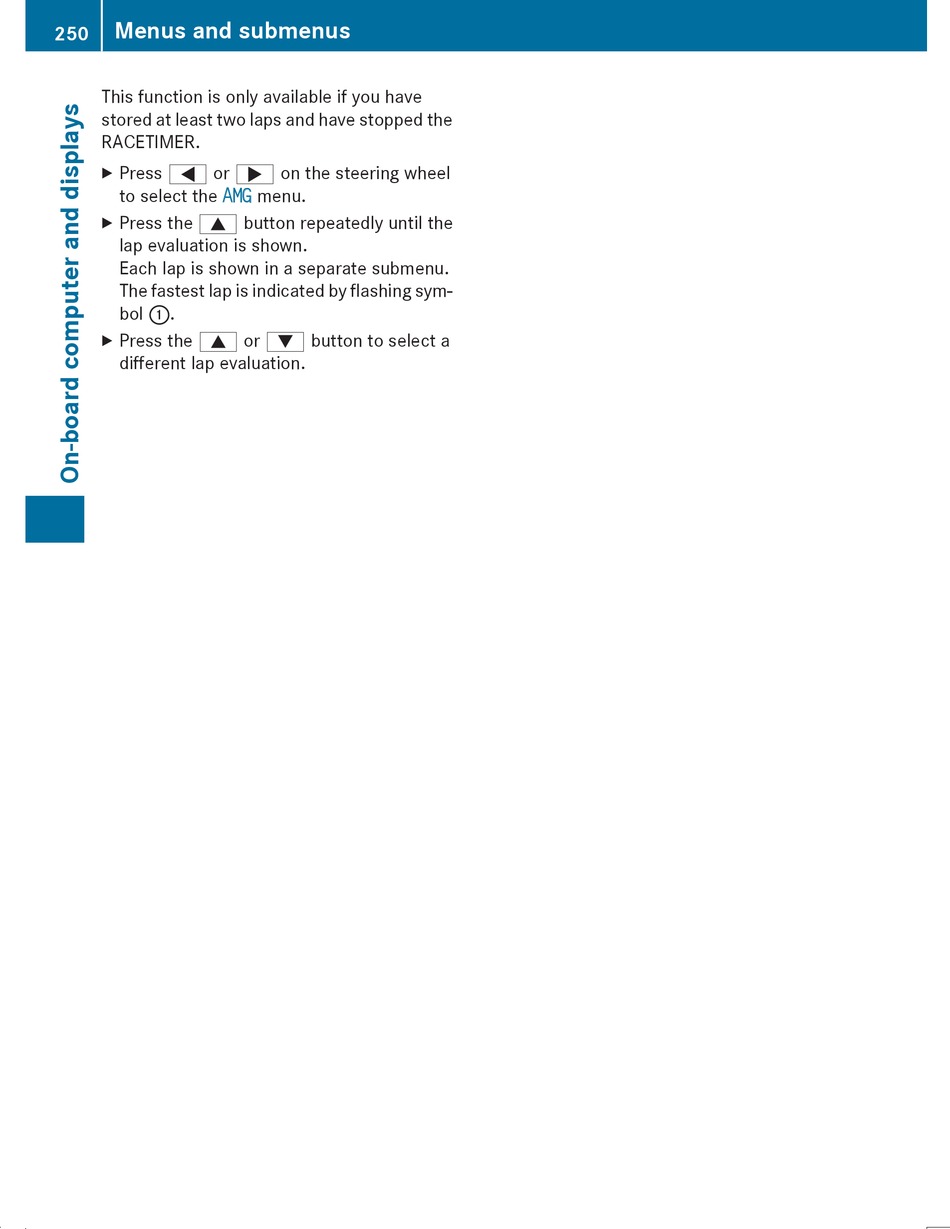 250 Menus and submenus

On-board computer and displays

This function is only available if you have stored at least two laps and have stopped the RACETIMER.

▶ Press ◀ or ▶ on the steering wheel to select the AMG menu.

▶ Press the ▲ button repeatedly until the lap evaluation is shown.
Each lap is shown in a separate submenu. The fastest lap is indicated by flashing symbol ①.

▶ Press the ▲ or ▼ button to select a different lap evaluation.